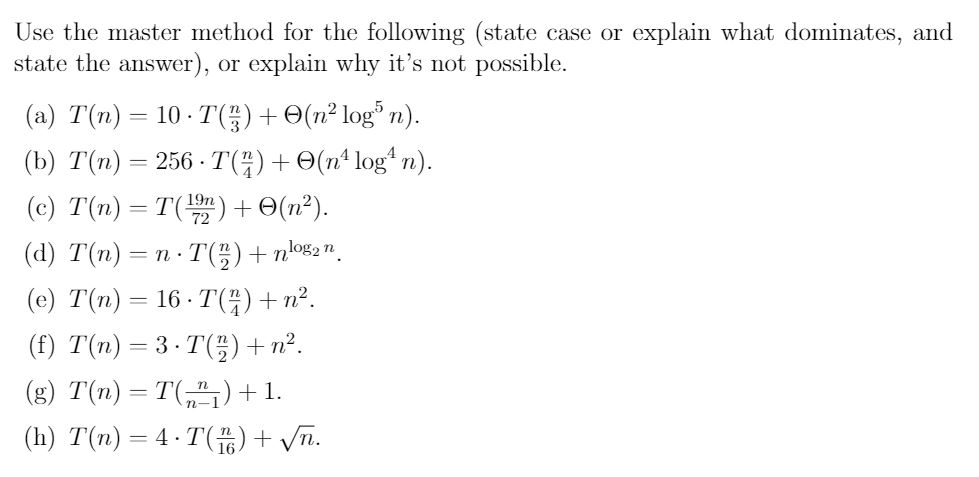 Use the master method for the following (state case or explain what dominates, and state the answer), or explain why it's not possible.

(a) $T(n) = 10 \cdot T(\frac{n}{3}) + \Theta(n^2 \log^5 n)$.

(b) $T(n) = 256 \cdot T(\frac{n}{4}) + \Theta(n^4 \log^4 n)$.

(c) $T(n) = T(\frac{19n}{72}) + \Theta(n^2)$.

(d) $T(n) = n \cdot T(\frac{n}{2}) + n^{\log_2 n}$.

(e) $T(n) = 16 \cdot T(\frac{n}{4}) + n^2$.

(f) $T(n) = 3 \cdot T(\frac{n}{2}) + n^2$.

(g) $T(n) = T(\frac{n}{n-1}) + 1$.

(h) $T(n) = 4 \cdot T(\frac{n}{16}) + \sqrt{n}$.